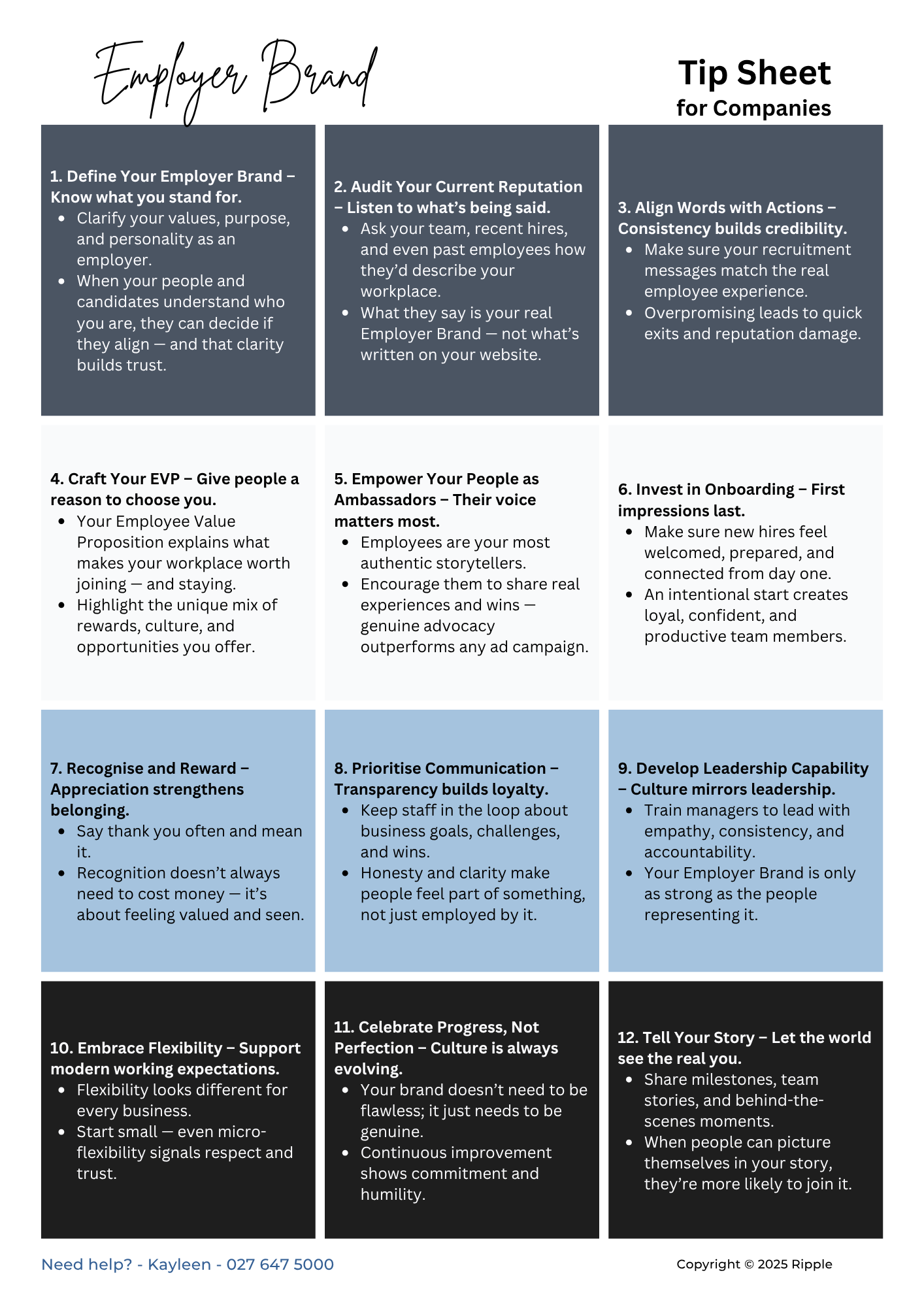 Employer Brand

Tip Sheet
for Companies

1. Define Your Employer Brand – Know what you stand for.
- Clarify your values, purpose, and personality as an employer.
- When your people and candidates understand who you are, they can decide if they align — and that clarity builds trust.

2. Audit Your Current Reputation – Listen to what's being said.
- Ask your team, recent hires, and even past employees how they'd describe your workplace.
- What they say is your real Employer Brand — not what's written on your website.

3. Align Words with Actions – Consistency builds credibility.
- Make sure your recruitment messages match the real employee experience.
- Overpromising leads to quick exits and reputation damage.

4. Craft Your EVP – Give people a reason to choose you.
- Your Employee Value Proposition explains what makes your workplace worth joining — and staying.
- Highlight the unique mix of rewards, culture, and opportunities you offer.

5. Empower Your People as Ambassadors – Their voice matters most.
- Employees are your most authentic storytellers.
- Encourage them to share real experiences and wins — genuine advocacy outperforms any ad campaign.

6. Invest in Onboarding – First impressions last.
- Make sure new hires feel welcomed, prepared, and connected from day one.
- An intentional start creates loyal, confident, and productive team members.

7. Recognise and Reward – Appreciation strengthens belonging.
- Say thank you often and mean it.
- Recognition doesn't always need to cost money — it's about feeling valued and seen.

8. Prioritise Communication – Transparency builds loyalty.
- Keep staff in the loop about business goals, challenges, and wins.
- Honesty and clarity make people feel part of something, not just employed by it.

9. Develop Leadership Capability – Culture mirrors leadership.
- Train managers to lead with empathy, consistency, and accountability.
- Your Employer Brand is only as strong as the people representing it.

10. Embrace Flexibility – Support modern working expectations.
- Flexibility looks different for every business.
- Start small — even micro-flexibility signals respect and trust.

11. Celebrate Progress, Not Perfection – Culture is always evolving.
- Your brand doesn't need to be flawless; it just needs to be genuine.
- Continuous improvement shows commitment and humility.

12. Tell Your Story – Let the world see the real you.
- Share milestones, team stories, and behind-the-scenes moments.
- When people can picture themselves in your story, they're more likely to join it.

Need help? - Kayleen - 027 647 5000

Copyright © 2025 Ripple